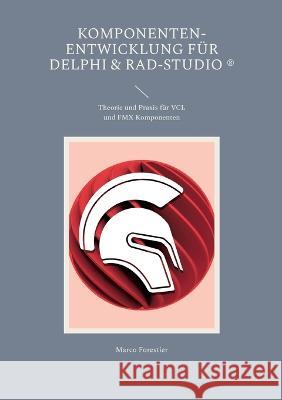 KOMPONENTEN-ENTWICKLUNG FÜR DELPHI & RAD-STUDIO ®

Theorie und Praxis für VCL und FMX Komponenten

Marco Forestier

Kraina Książek